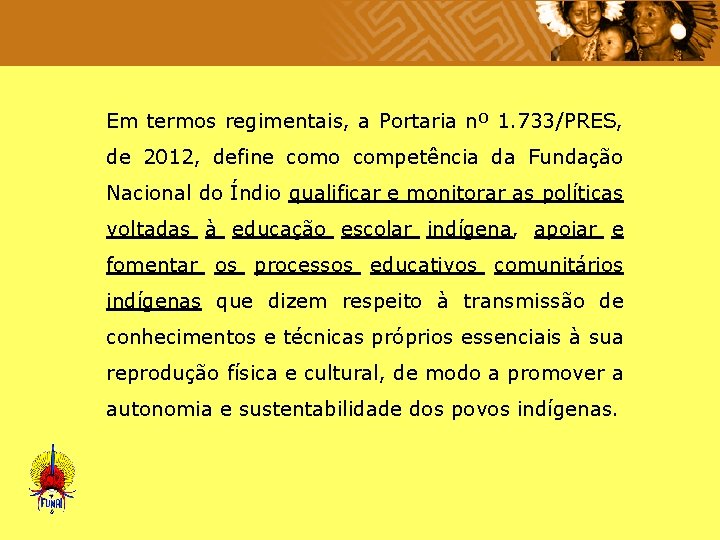 Em termos regimentais, a Portaria nº 1.733/PRES, de 2012, define como competência da Fundação Nacional do Índio qualificar e monitorar as políticas voltadas à educação escolar indígena, apoiar e fomentar os processos educativos comunitários indígenas que dizem respeito à transmissão de conhecimentos e técnicas próprios essenciais à sua reprodução física e cultural, de modo a promover a autonomia e sustentabilidade dos povos indígenas.

FUNAI